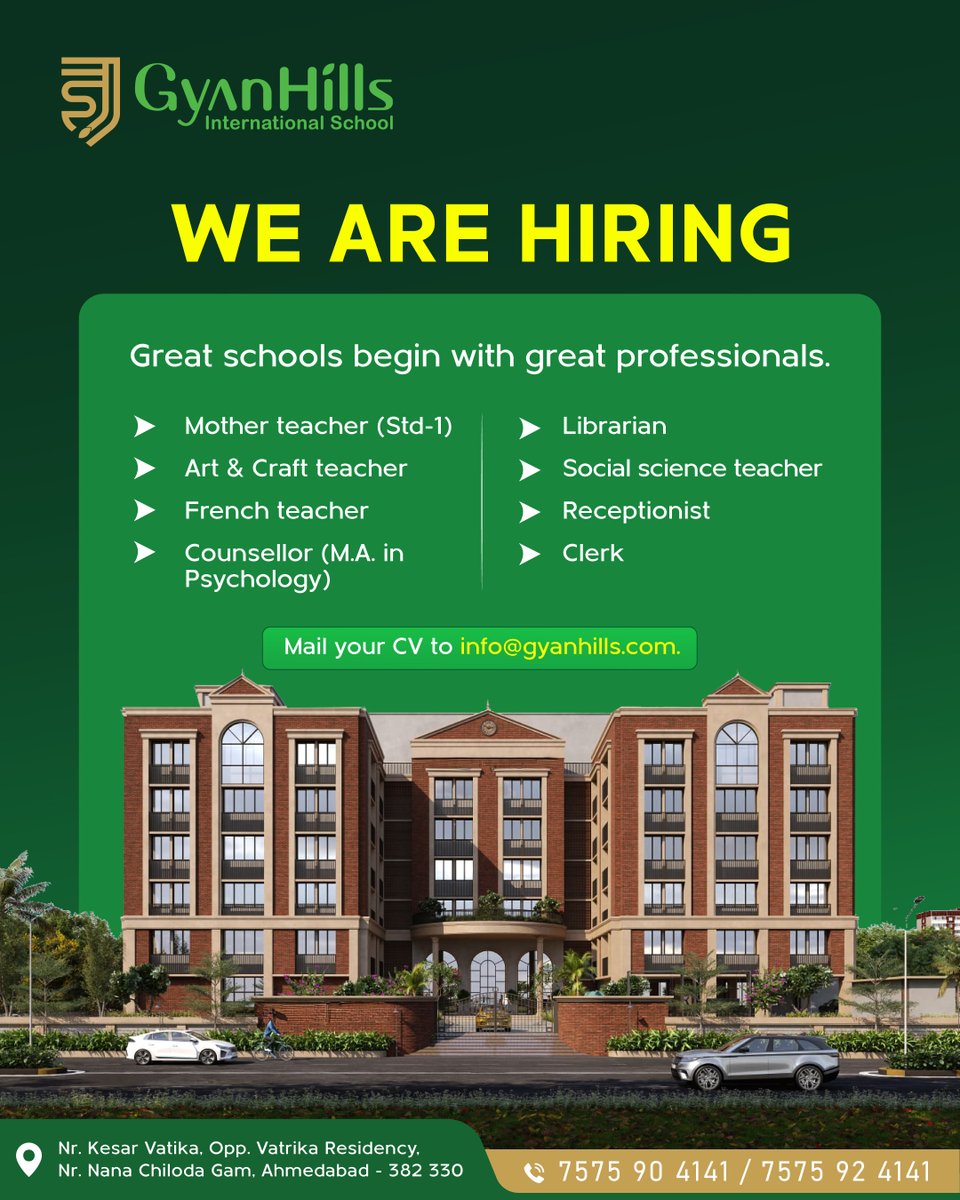 GyanHills
International School

WE ARE HIRING

Great schools begin with great professionals.

➤ Mother teacher (Std-1)
➤ Art & Craft teacher
➤ French teacher
➤ Counsellor (M.A. in Psychology)

➤ Librarian
➤ Social science teacher
➤ Receptionist
➤ Clerk

Mail your CV to info@gyanhills.com.

Nr. Kesar Vatika, Opp. Vatrika Residency,
Nr. Nana Chiloda Gam, Ahmedabad - 382 330

7575 90 4141 / 7575 92 4141